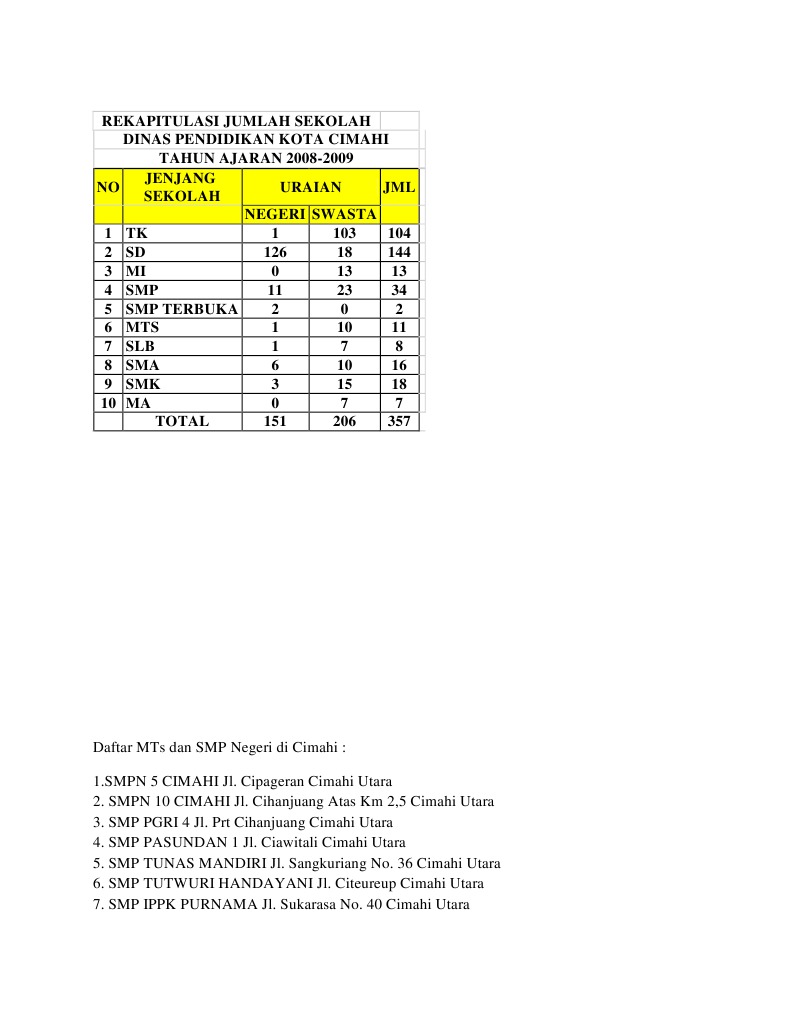 REKAPITULASI JUMLAH SEKOLAH
DINAS PENDIDIKAN KOTA CIMAHI
TAHUN AJARAN 2008-2009

| NO | JENJANG SEKOLAH | URAIAN | | JML |
|---|---|---|---|---|
| | | NEGERI | SWASTA | |
| 1 | TK | 1 | 103 | 104 |
| 2 | SD | 126 | 18 | 144 |
| 3 | MI | 0 | 13 | 13 |
| 4 | SMP | 11 | 23 | 34 |
| 5 | SMP TERBUKA | 2 | 0 | 2 |
| 6 | MTS | 1 | 10 | 11 |
| 7 | SLB | 1 | 7 | 8 |
| 8 | SMA | 6 | 10 | 16 |
| 9 | SMK | 3 | 15 | 18 |
| 10 | MA | 0 | 7 | 7 |
| | TOTAL | 151 | 206 | 357 |

Daftar MTs dan SMP Negeri di Cimahi :

1.SMPN 5 CIMAHI Jl. Cipageran Cimahi Utara
2. SMPN 10 CIMAHI Jl. Cihanjuang Atas Km 2,5 Cimahi Utara
3. SMP PGRI 4 Jl. Prt Cihanjuang Cimahi Utara
4. SMP PASUNDAN 1 Jl. Ciawitali Cimahi Utara
5. SMP TUNAS MANDIRI Jl. Sangkuriang No. 36 Cimahi Utara
6. SMP TUTWURI HANDAYANI Jl. Citeureup Cimahi Utara
7. SMP IPPK PURNAMA Jl. Sukarasa No. 40 Cimahi Utara